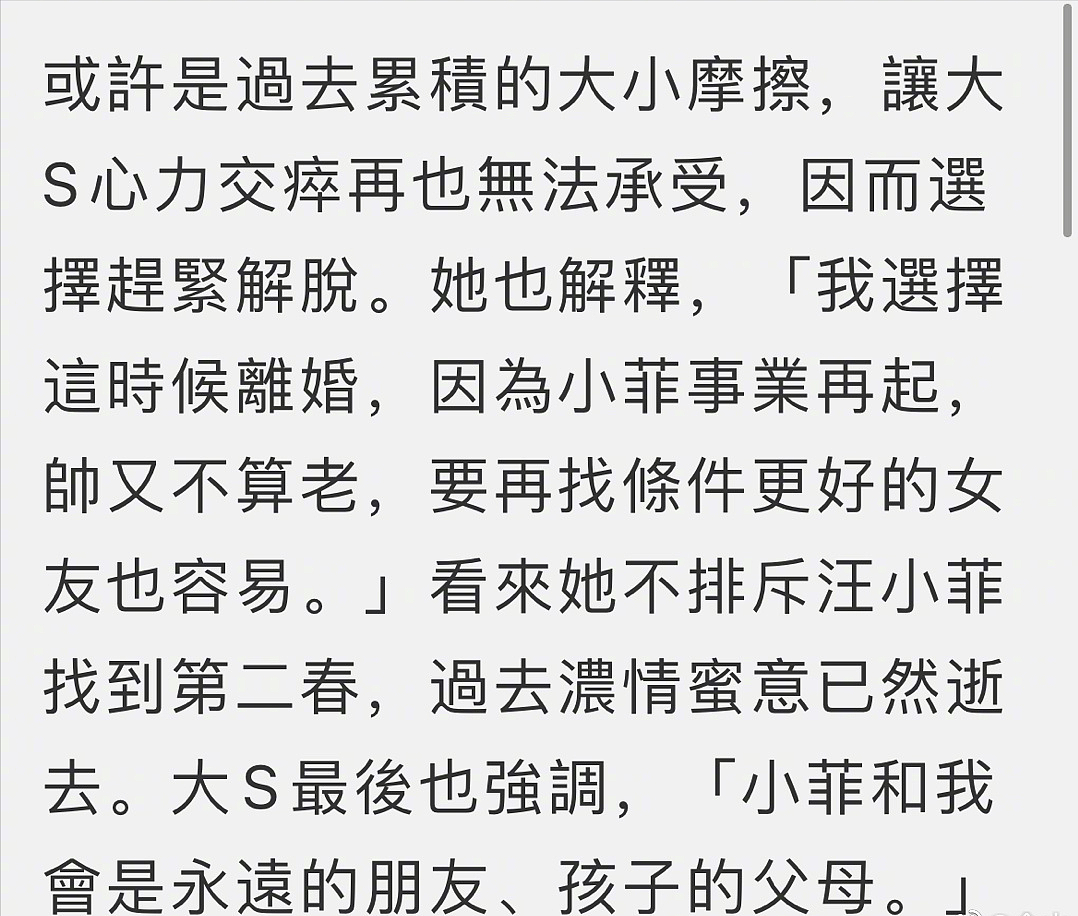 或許是過去累積的大小摩擦，讓大S心力交瘁再也無法承受，因而選擇趕緊解脫。她也解釋，「我選擇這時候離婚，因為小菲事業再起，帥又不算老，要再找條件更好的女友也容易。」看來她不排斥汪小菲找到第二春，過去濃情蜜意已然逝去。大S最後也強調，「小菲和我會是永遠的朋友、孩子的父母。」